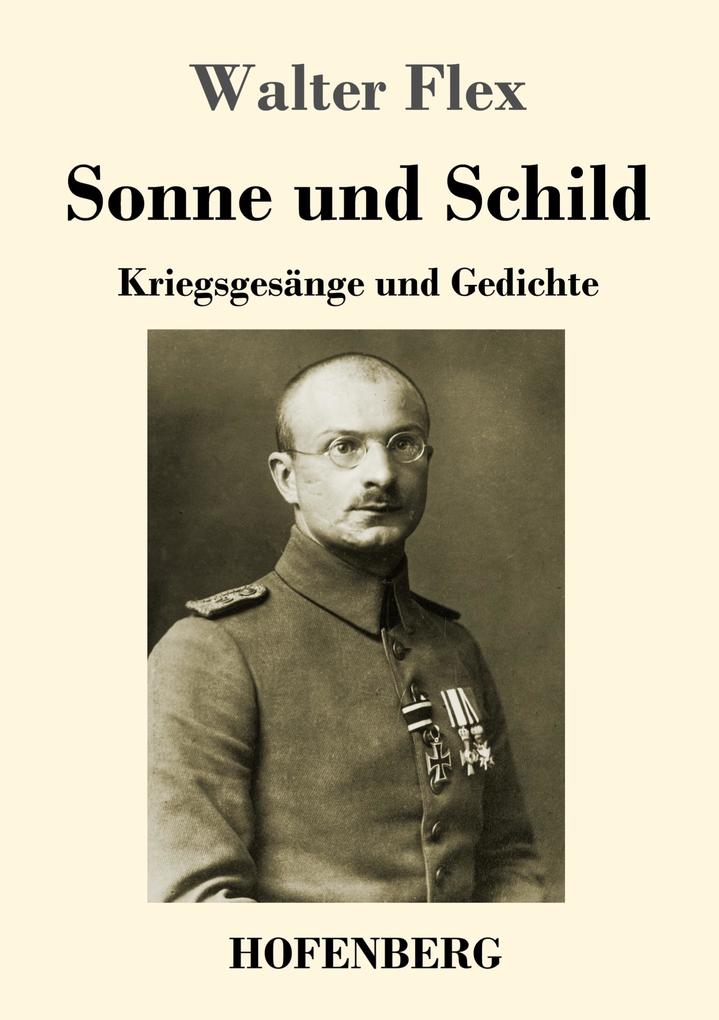 Walter Flex

Sonne und Schild

Kriegsgesänge und Gedichte

HOFENBERG